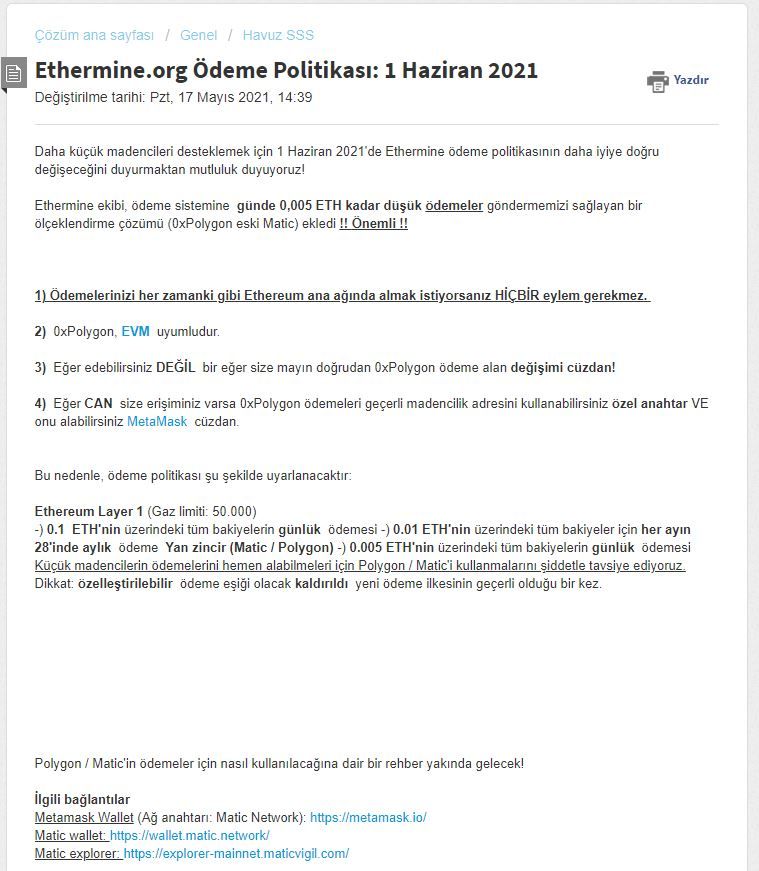 Çözüm ana sayfası / Genel / Havuz SSS

Ethermine.org Ödeme Politikası: 1 Haziran 2021

Yazdır

Değiştirilme tarihi: Pzt, 17 Mayıs 2021, 14:39

Daha küçük madencileri desteklemek için 1 Haziran 2021'de Ethermine ödeme politikasının daha iyiye doğru değişeceğini duyurmaktan mutluluk duyuyoruz!

Ethermine ekibi, ödeme sistemine günde 0,005 ETH kadar düşük ödemeler göndermemizi sağlayan bir ölçeklendirme çözümü (0xPolygon eski Matic) ekledi !! Önemli !!

1) Ödemelerinizi her zamanki gibi Ethereum ana ağında almak istiyorsanız HİÇBİR eylem gerekmez.

2) 0xPolygon, EVM uyumludur.

3) Eğer edebilirsiniz DEĞİL bir eğer size mayın doğrudan 0xPolygon ödeme alan değişimi cüzdan!

4) Eğer CAN size erişiminiz varsa 0xPolygon ödemeleri geçerli madencilik adresini kullanabilirsiniz özel anahtar VE onu alabilirsiniz MetaMask cüzdan.

Bu nedenle, ödeme politikası şu şekilde uyarlanacaktır:

Ethereum Layer 1 (Gaz limiti: 50.000)
-) 0.1 ETH'nin üzerindeki tüm bakiyelerin günlük ödemesi -) 0.01 ETH'nin üzerindeki tüm bakiyeler için her ayın 28'inde aylık ödeme Yan zincir (Matic / Polygon) -) 0.005 ETH'nin üzerindeki tüm bakiyelerin günlük ödemesi Küçük madencilerin ödemelerini hemen alabilmeleri için Polygon / Matic'i kullanmalarını şiddetle tavsiye ediyoruz. Dikkat: özelleştirilebilir ödeme eşiği olacak kaldırıldı yeni ödeme ilkesinin geçerli olduğu bir kez.

Polygon / Matic'in ödemeler için nasıl kullanılacağına dair bir rehber yakında gelecek!

İlgili bağlantılar
Metamask Wallet (Ağ anahtarı: Matic Network): https://metamask.io/
Matic wallet: https://wallet.matic.network/
Matic explorer: https://explorer-mainnet.maticvigil.com/